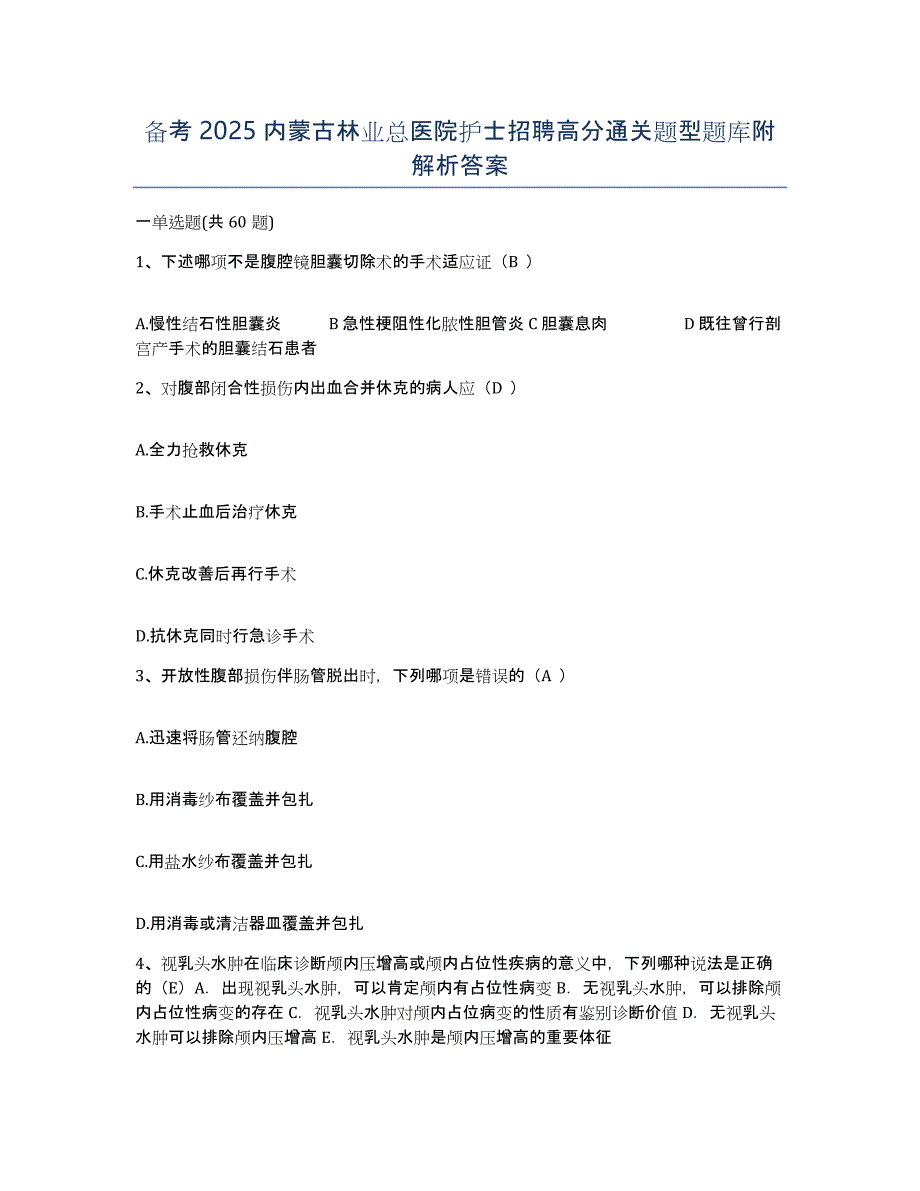 备考 2025 内蒙古林业总医院护士招聘高分通关题型题库附解析答案

一单选题(共 60 题)

1、下述哪项不是腹腔镜胆囊切除术的手术适应证（B ）

A.慢性结石性胆囊炎　B 急性梗阻性化脓性胆管炎 C 胆囊息肉　D 既往曾行剖宫产手术的胆囊结石患者

2、对腹部闭合性损伤内出血合并休克的病人应（D ）

A.全力抢救休克

B.手术止血后治疗休克

C.休克改善后再行手术

D.抗休克同时行急诊手术

3、开放性腹部损伤伴肠管脱出时，下列哪项是错误的（A ）

A.迅速将肠管还纳腹腔

B.用消毒纱布覆盖并包扎

C.用盐水纱布覆盖并包扎

D.用消毒或清洁器皿覆盖并包扎

4、视乳头水肿在临床诊断颅内压增高或颅内占位性疾病的意义中，下列哪种说法是正确的（E）A. 出现视乳头水肿，可以肯定颅内有占位性病变 B. 无视乳头水肿，可以排除颅内占位性病变的存在 C. 视乳头水肿对颅内占位病变的性质有鉴别诊断价值 D. 无视乳头水肿可以排除颅内压增高 E. 视乳头水肿是颅内压增高的重要体征